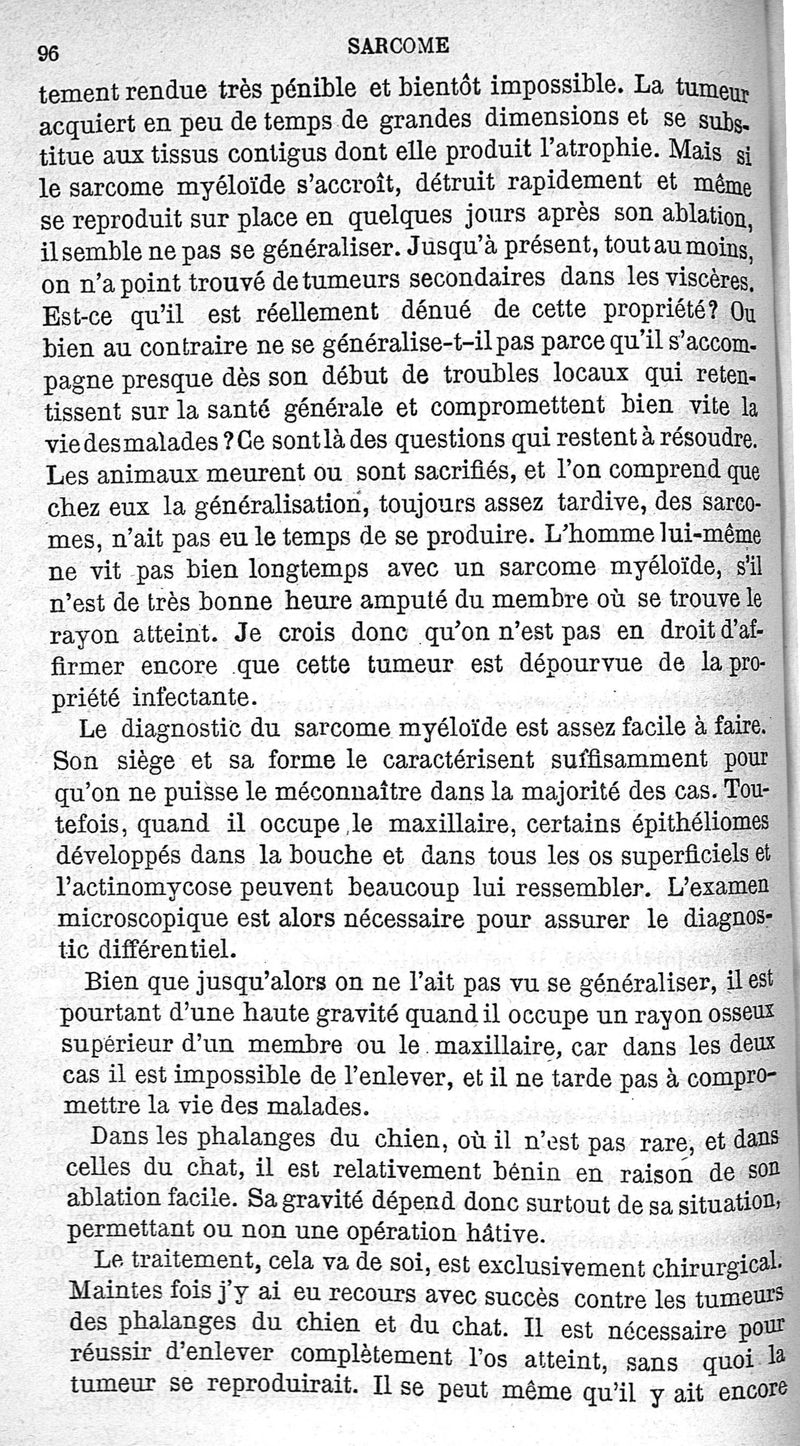 96 SARCOME

tement rendue très pénible et bientôt impossible. La tumeur acquiert en peu de temps de grandes dimensions et se substitue aux tissus contigus dont elle produit l'atrophie. Mais si le sarcome myéloïde s'accroît, détruit rapidement et même se reproduit sur place en quelques jours après son ablation, il semble ne pas se généraliser. Jusqu'à présent, tout au moins, on n'a point trouvé de tumeurs secondaires dans les viscères. Est-ce qu'il est réellement dénué de cette propriété? Ou bien au contraire ne se généralise-t-il pas parce qu'il s'accompagne presque dès son début de troubles locaux qui retentissent sur la santé générale et compromettent bien vite la vie des malades? Ce sont là des questions qui restent à résoudre. Les animaux meurent ou sont sacrifiés, et l'on comprend que chez eux la généralisation, toujours assez tardive, des sarcomes, n'ait pas eu le temps de se produire. L'homme lui-même ne vit pas bien longtemps avec un sarcome myéloïde, s'il n'est de très bonne heure amputé du membre où se trouve le rayon atteint. Je crois donc qu'on n'est pas en droit d'affirmer encore que cette tumeur est dépourvue de la propriété infectante.

Le diagnostic du sarcome myéloïde est assez facile à faire. Son siège et sa forme le caractérisent suffisamment pour qu'on ne puisse le méconnaître dans la majorité des cas. Toutefois, quand il occupe le maxillaire, certains épithéliomes développés dans la bouche et dans tous les os superficiels et l'actinomycose peuvent beaucoup lui ressembler. L'examen microscopique est alors nécessaire pour assurer le diagnostic différentiel.

Bien que jusqu'alors on ne l'ait pas vu se généraliser, il est pourtant d'une haute gravité quand il occupe un rayon osseux supérieur d'un membre ou le maxillaire, car dans les deux cas il est impossible de l'enlever, et il ne tarde pas à compromettre la vie des malades.

Dans les phalanges du chien, où il n'est pas rare, et dans celles du chat, il est relativement bénin en raison de son ablation facile. Sa gravité dépend donc surtout de sa situation, permettant ou non une opération hâtive.

Le traitement, cela va de soi, est exclusivement chirurgical. Maintes fois j'y ai eu recours avec succès contre les tumeurs des phalanges du chien et du chat. Il est nécessaire pour réussir d'enlever complètement l'os atteint, sans quoi la tumeur se reproduirait. Il se peut même qu'il y ait encore